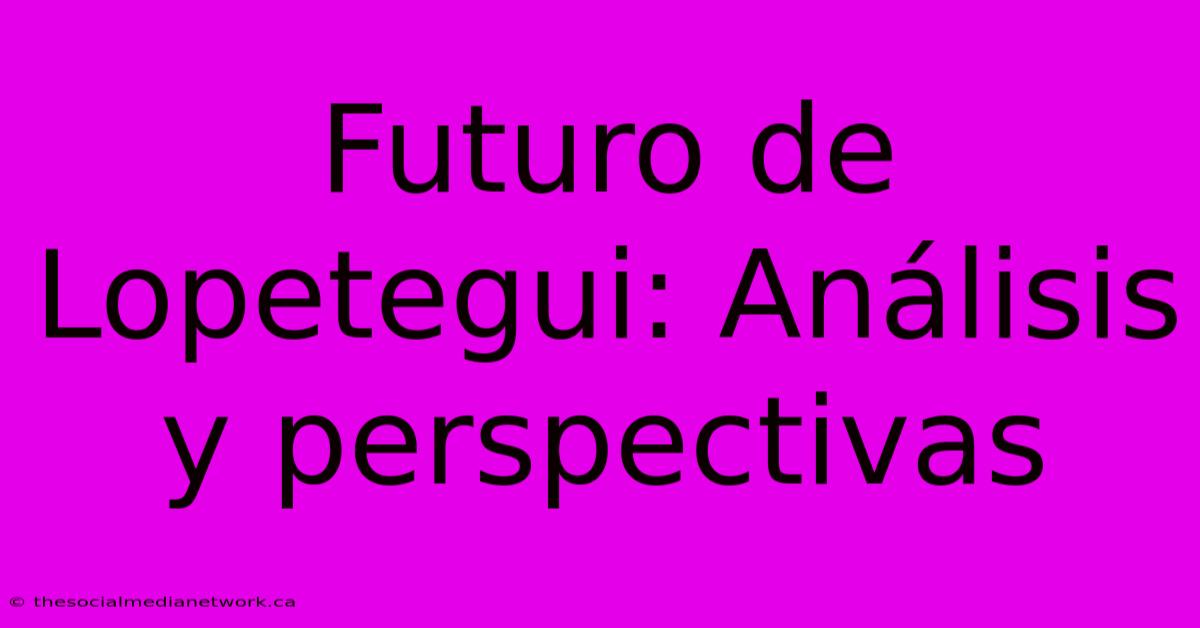 Futuro de Lopetegui: Análisis y perspectivas

© thesocialmedianetwork.ca